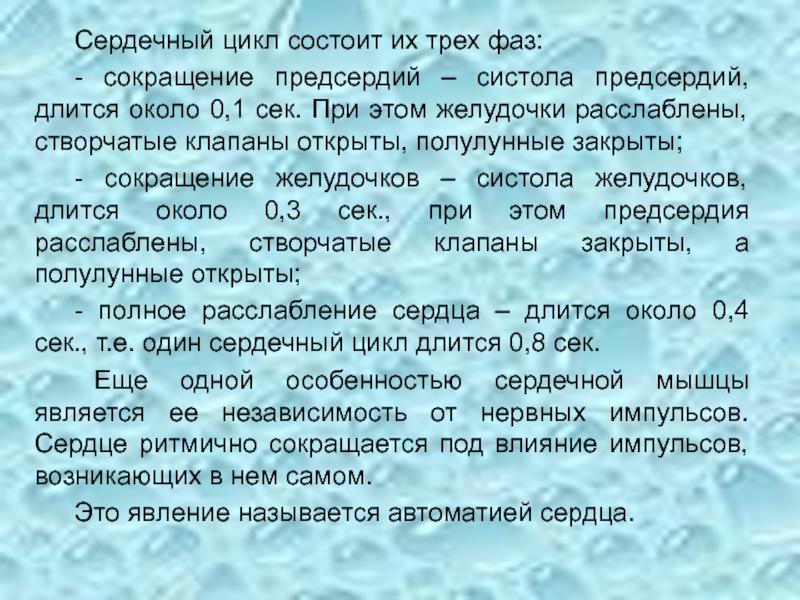 Сердечный цикл состоит их трех фаз:

- сокращение предсердий – систола предсердий, длится около 0,1 сек. При этом желудочки расслаблены, створчатые клапаны открыты, полулунные закрыты;

- сокращение желудочков – систола желудочков, длится около 0,3 сек., при этом предсердия расслаблены, створчатые клапаны закрыты, а полулунные открыты;

- полное расслабление сердца – длится около 0,4 сек., т.е. один сердечный цикл длится 0,8 сек.

Еще одной особенностью сердечной мышцы является ее независимость от нервных импульсов. Сердце ритмично сокращается под влияние импульсов, возникающих в нем самом.

Это явление называется автоматией сердца.